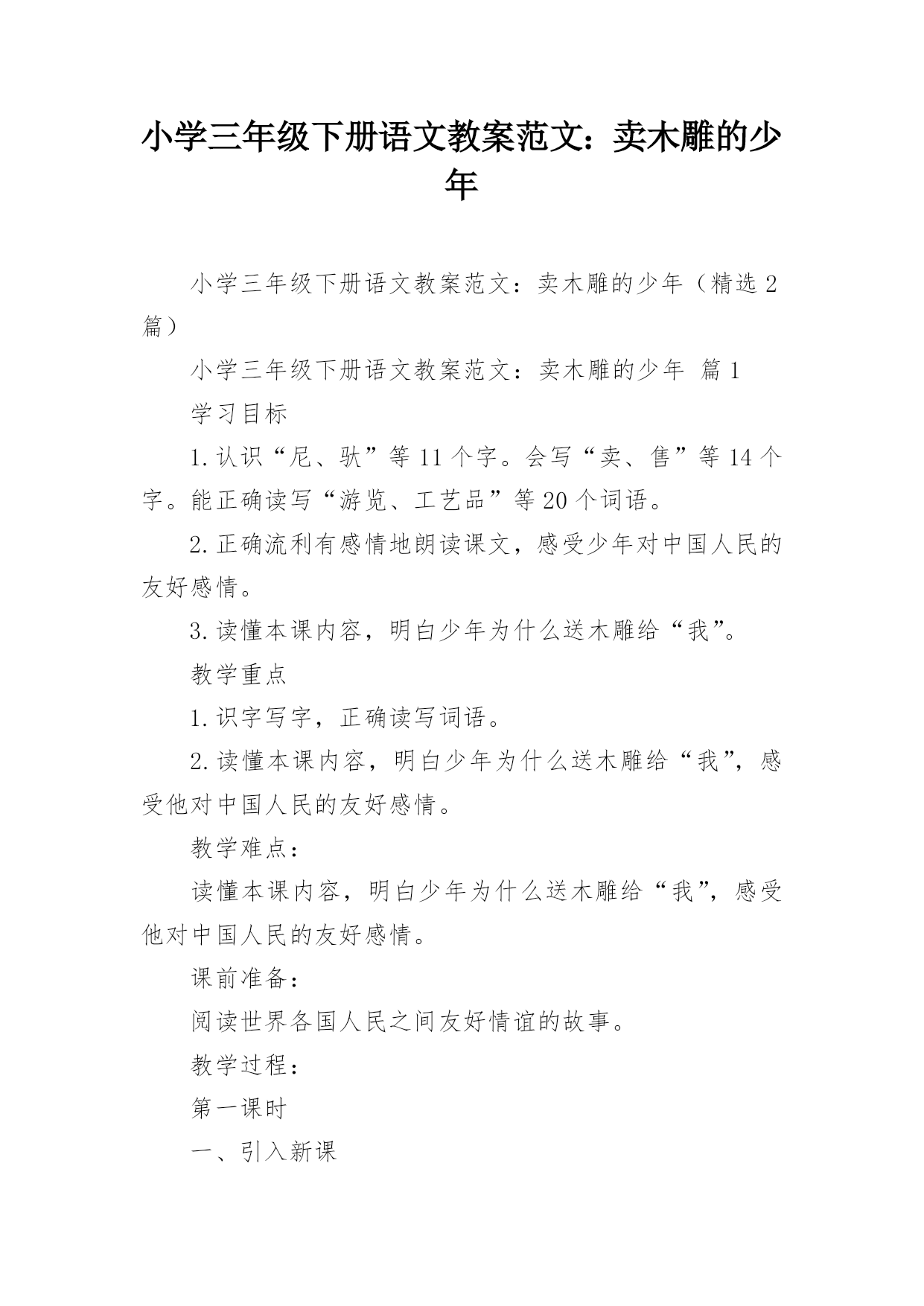 小学三年级下册语文教案范文：卖木雕的少年

小学三年级下册语文教案范文：卖木雕的少年（精选2篇）

小学三年级下册语文教案范文：卖木雕的少年 篇1

学习目标

1.认识“尼、驮”等11个字。会写“卖、售”等14个字。能正确读写“游览、工艺品”等20个词语。

2.正确流利有感情地朗读课文，感受少年对中国人民的友好感情。

3.读懂本课内容，明白少年为什么送木雕给“我”。

教学重点

1.识字写字，正确读写词语。

2.读懂本课内容，明白少年为什么送木雕给“我”，感受他对中国人民的友好感情。

教学难点：

读懂本课内容，明白少年为什么送木雕给“我”，感受他对中国人民的友好感情。

课前准备：

阅读世界各国人民之间友好情谊的故事。

教学过程：

第一课时

一、引入新课